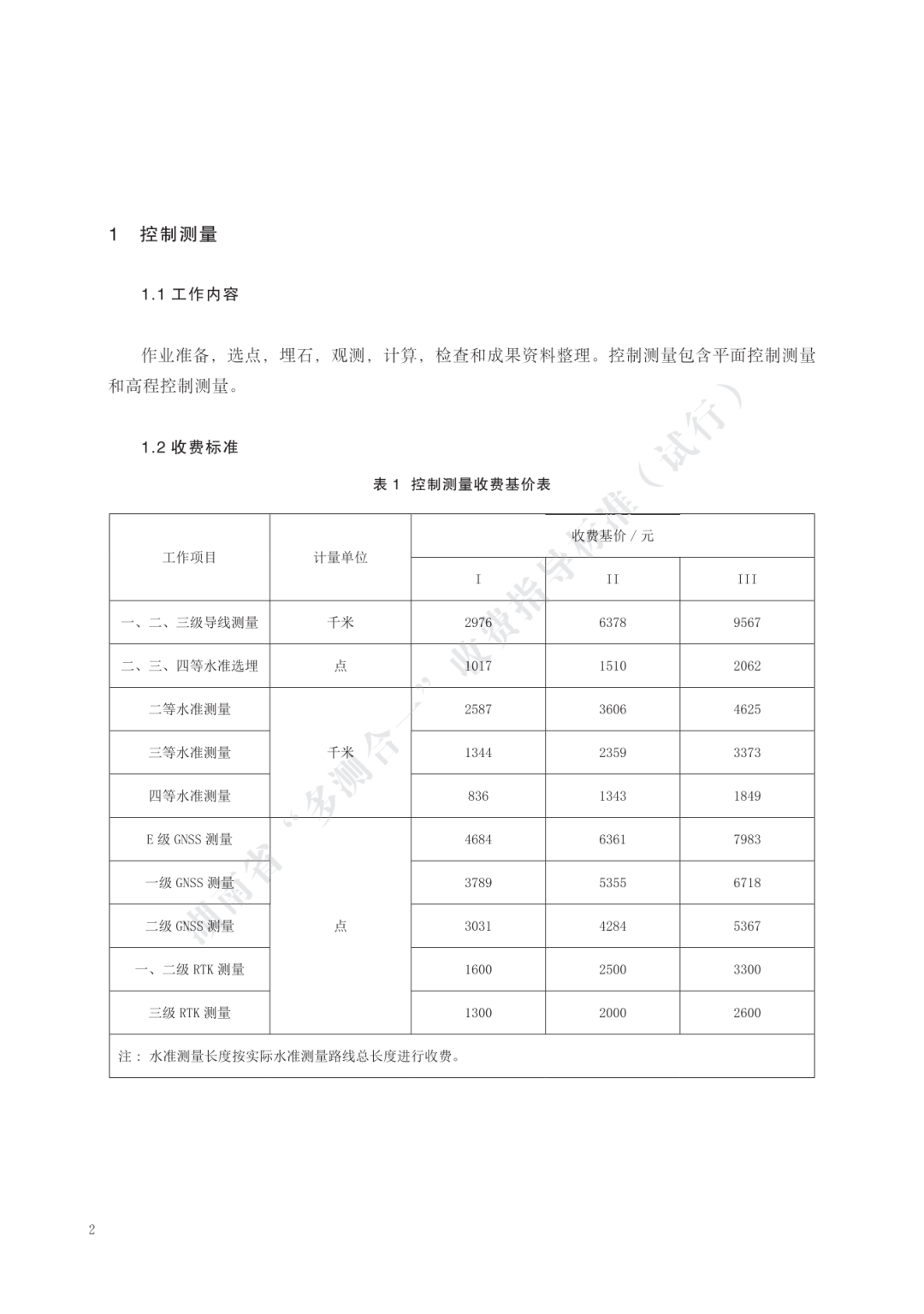 1　控制测量

1.1 工作内容

作业准备，选点，埋石，观测，计算，检查和成果资料整理。控制测量包含平面控制测量和高程控制测量。

1.2 收费标准

表 1　控制测量收费基价表

| 工作项目 | 计量单位 | 收费基价 / 元 | | |
|---|---|---|---|---|
| | | I | II | III |
| 一、二、三级导线测量 | 千米 | 2976 | 6378 | 9567 |
| 二、三、四等水准选埋 | 点 | 1017 | 1510 | 2062 |
| 二等水准测量 | 千米 | 2587 | 3606 | 4625 |
| 三等水准测量 | 千米 | 1344 | 2359 | 3373 |
| 四等水准测量 | 千米 | 836 | 1343 | 1849 |
| E 级 GNSS 测量 | 点 | 4684 | 6361 | 7983 |
| 一级 GNSS 测量 | 点 | 3789 | 5355 | 6718 |
| 二级 GNSS 测量 | 点 | 3031 | 4284 | 5367 |
| 一、二级 RTK 测量 | 点 | 1600 | 2500 | 3300 |
| 三级 RTK 测量 | 点 | 1300 | 2000 | 2600 |
| 注： 水准测量长度按实际水准测量路线总长度进行收费。 | | | | |

湖南省“多测合一”收费指导标准（试行）

2